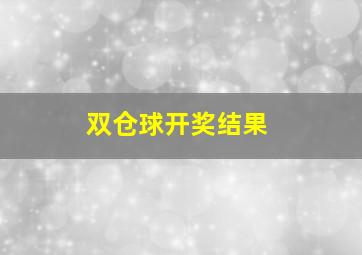 双仓球开奖结果